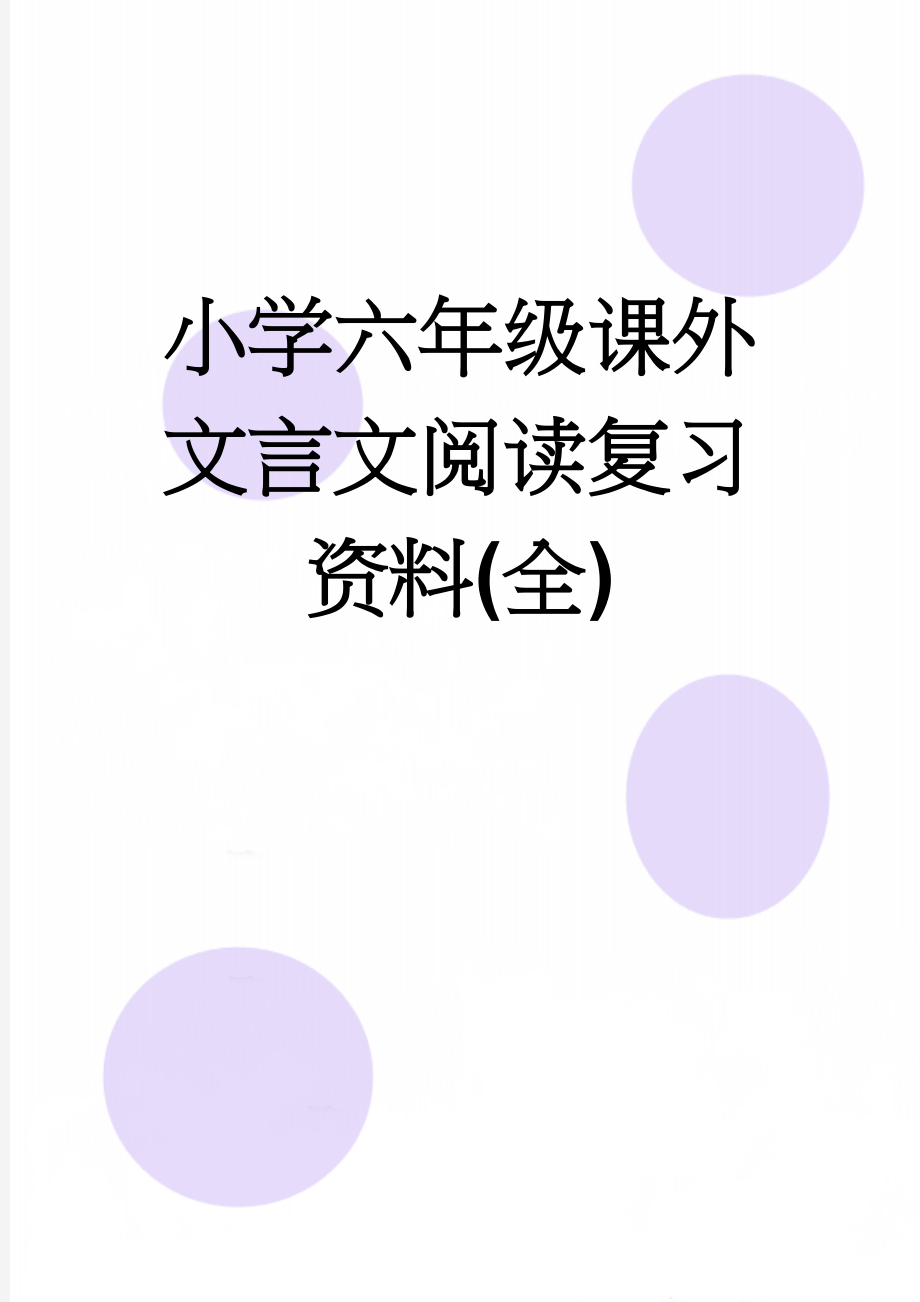 小学六年级课外文言文阅读复习资料(全)